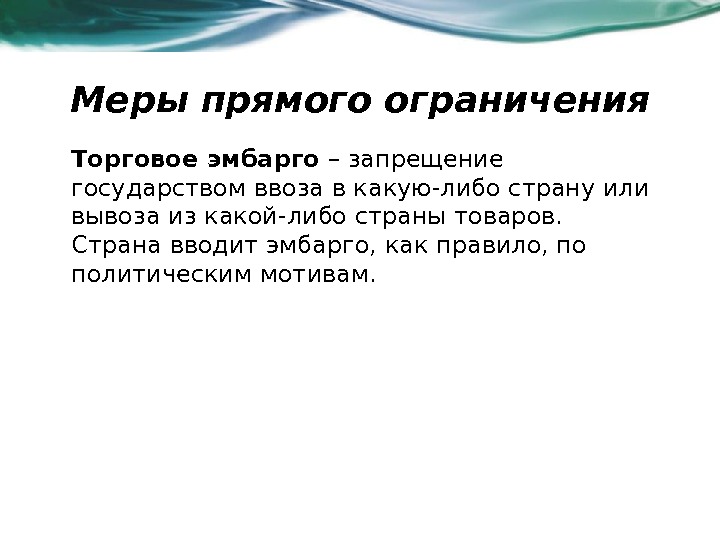 Меры прямого ограничения

Торговое эмбарго – запрещение государством ввоза в какую-либо страну или вывоза из какой-либо страны товаров. Страна вводит эмбарго, как правило, по политическим мотивам.